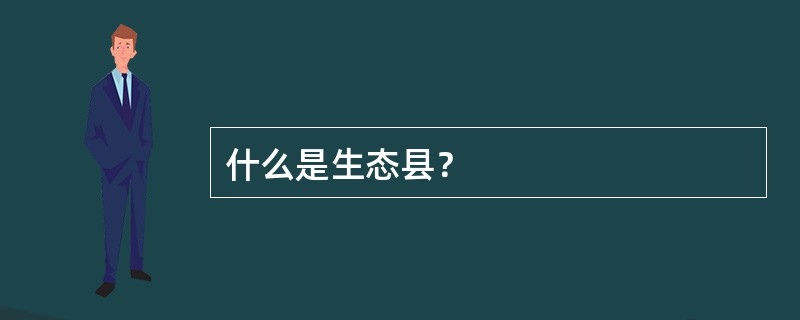 什么是生态县?